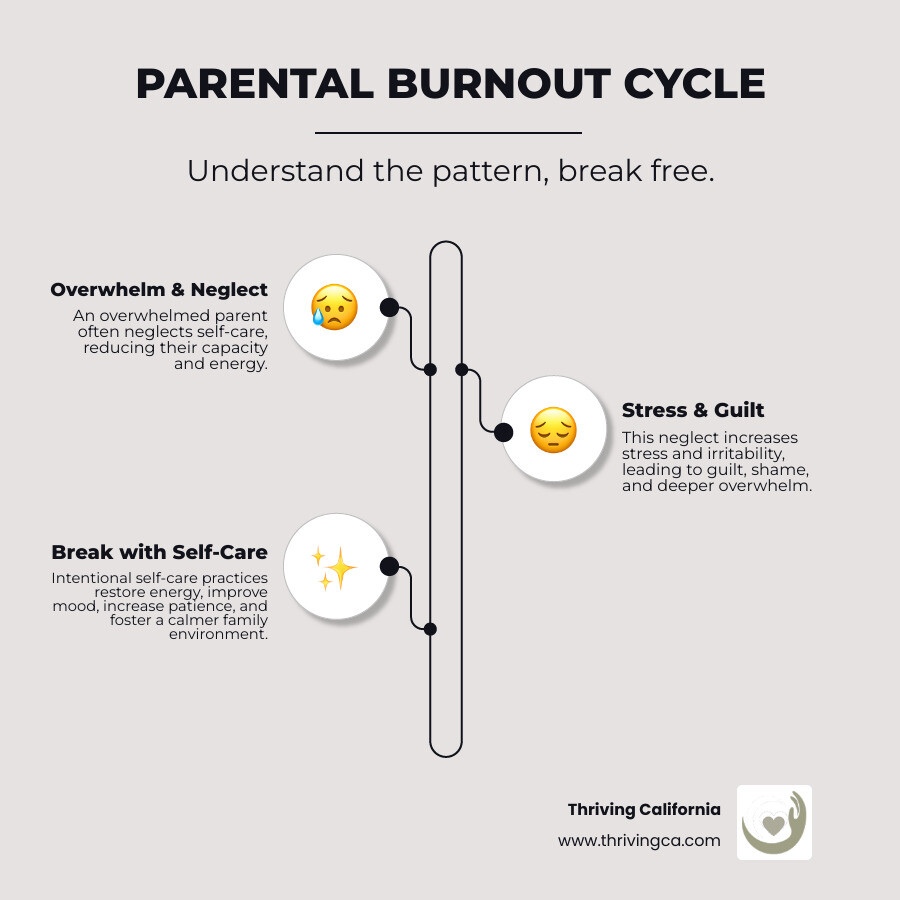 PARENTAL BURNOUT CYCLE

Understand the pattern, break free.

Overwhelm & Neglect
An overwhelmed parent often neglects self-care, reducing their capacity and energy.

Stress & Guilt
This neglect increases stress and irritability, leading to guilt, shame, and deeper overwhelm.

Break with Self-Care
Intentional self-care practices restore energy, improve mood, increase patience, and foster a calmer family environment.

Thriving California
www.thrivingca.com